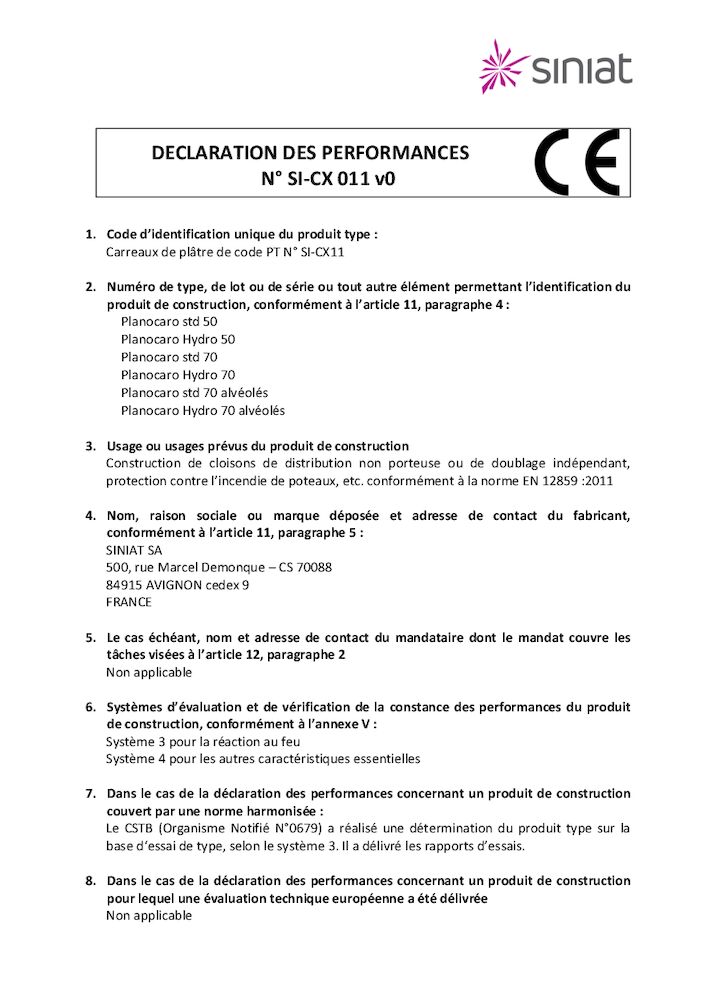 siniat

DECLARATION DES PERFORMANCES
N° SI-CX 011 v0

CE

1. Code d'identification unique du produit type :
Carreaux de plâtre de code PT N° SI-CX11

2. Numéro de type, de lot ou de série ou tout autre élément permettant l'identification du produit de construction, conformément à l'article 11, paragraphe 4 :
Planocaro std 50
Planocaro Hydro 50
Planocaro std 70
Planocaro Hydro 70
Planocaro std 70 alvéolés
Planocaro Hydro 70 alvéolés

3. Usage ou usages prévus du produit de construction
Construction de cloisons de distribution non porteuse ou de doublage indépendant, protection contre l'incendie de poteaux, etc. conformément à la norme EN 12859 :2011

4. Nom, raison sociale ou marque déposée et adresse de contact du fabricant, conformément à l'article 11, paragraphe 5 :
SINIAT SA
500, rue Marcel Demonque – CS 70088
84915 AVIGNON cedex 9
FRANCE

5. Le cas échéant, nom et adresse de contact du mandataire dont le mandat couvre les tâches visées à l'article 12, paragraphe 2
Non applicable

6. Systèmes d'évaluation et de vérification de la constance des performances du produit de construction, conformément à l'annexe V :
Système 3 pour la réaction au feu
Système 4 pour les autres caractéristiques essentielles

7. Dans le cas de la déclaration des performances concernant un produit de construction couvert par une norme harmonisée :
Le CSTB (Organisme Notifié N°0679) a réalisé une détermination du produit type sur la base d'essai de type, selon le système 3. Il a délivré les rapports d'essais.

8. Dans le cas de la déclaration des performances concernant un produit de construction pour lequel une évaluation technique européenne a été délivrée
Non applicable